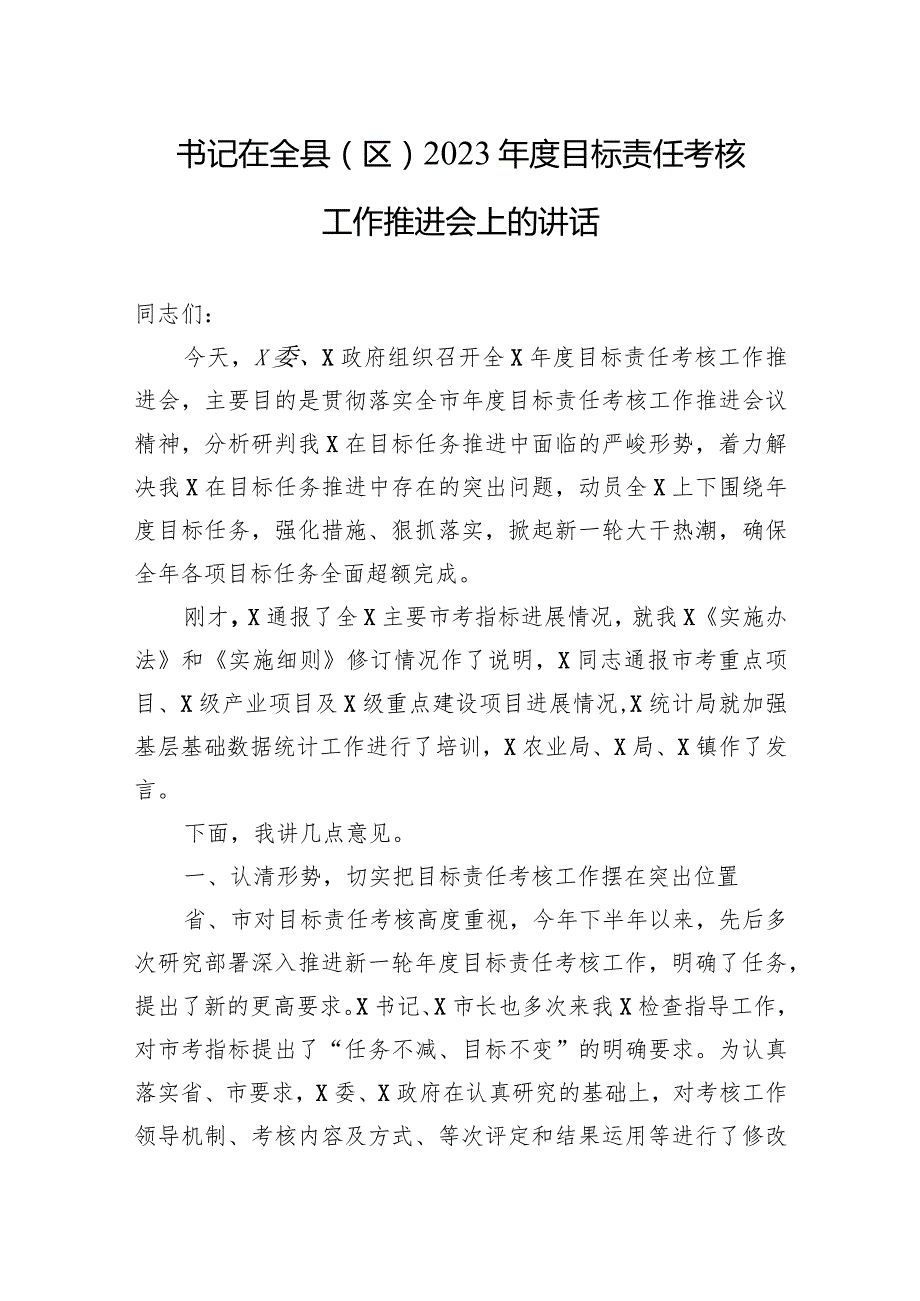 书记在全县（区）2023年度目标责任考核工作推进会上的讲话

同志们：

今天，X委、X政府组织召开全X年度目标责任考核工作推进会，主要目的是贯彻落实全市年度目标责任考核工作推进会议精神，分析研判我X在目标任务推进中面临的严峻形势，着力解决我X在目标任务推进中存在的突出问题，动员全X上下围绕年度目标任务，强化措施、狠抓落实，掀起新一轮大干热潮，确保全年各项目标任务全面超额完成。

刚才，X通报了全X主要市考指标进展情况，就我X《实施办法》和《实施细则》修订情况作了说明，X同志通报市考重点项目、X级产业项目及X级重点建设项目进展情况，X统计局就加强基层基础数据统计工作进行了培训，X农业局、X局、X镇作了发言。

下面，我讲几点意见。

一、认清形势，切实把目标责任考核工作摆在突出位置

省、市对目标责任考核高度重视，今年下半年以来，先后多次研究部署深入推进新一轮年度目标责任考核工作，明确了任务，提出了新的更高要求。X书记、X市长也多次来我X检查指导工作，对市考指标提出了“任务不减、目标不变”的明确要求。为认真落实省、市要求，X委、X政府在认真研究的基础上，对考核工作领导机制、考核内容及方式、等次评定和结果运用等进行了修改